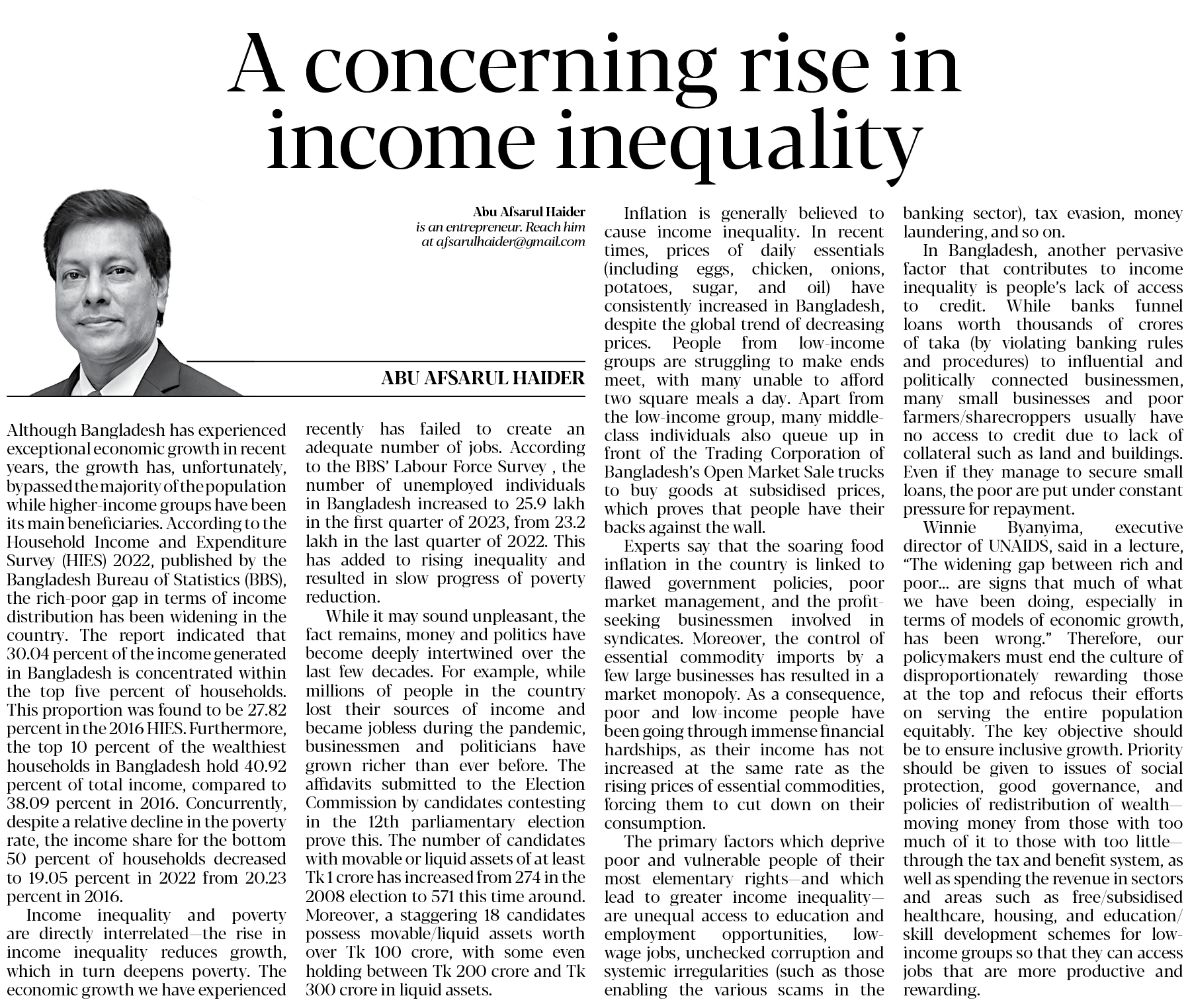 A concerning rise in income inequality

Abu Afsarul Haider
is an entrepreneur. Reach him at afsarulhaider@gmail.com

ABU AFSARUL HAIDER

Although Bangladesh has experienced exceptional economic growth in recent years, the growth has, unfortunately, bypassed the majority of the population while higher-income groups have been its main beneficiaries. According to the Household Income and Expenditure Survey (HIES) 2022, published by the Bangladesh Bureau of Statistics (BBS), the rich-poor gap in terms of income distribution has been widening in the country. The report indicated that 30.04 percent of the income generated in Bangladesh is concentrated within the top five percent of households. This proportion was found to be 27.82 percent in the 2016 HIES. Furthermore, the top 10 percent of the wealthiest households in Bangladesh hold 40.92 percent of total income, compared to 38.09 percent in 2016. Concurrently, despite a relative decline in the poverty rate, the income share for the bottom 50 percent of households decreased to 19.05 percent in 2022 from 20.23 percent in 2016.

Income inequality and poverty are directly interrelated—the rise in income inequality reduces growth, which in turn deepens poverty. The economic growth we have experienced recently has failed to create an adequate number of jobs. According to the BBS' Labour Force Survey , the number of unemployed individuals in Bangladesh increased to 25.9 lakh in the first quarter of 2023, from 23.2 lakh in the last quarter of 2022. This has added to rising inequality and resulted in slow progress of poverty reduction.

While it may sound unpleasant, the fact remains, money and politics have become deeply intertwined over the last few decades. For example, while millions of people in the country lost their sources of income and became jobless during the pandemic, businessmen and politicians have grown richer than ever before. The affidavits submitted to the Election Commission by candidates contesting in the 12th parliamentary election prove this. The number of candidates with movable or liquid assets of at least Tk 1 crore has increased from 274 in the 2008 election to 571 this time around. Moreover, a staggering 18 candidates possess movable/liquid assets worth over Tk 100 crore, with some even holding between Tk 200 crore and Tk 300 crore in liquid assets.

Inflation is generally believed to cause income inequality. In recent times, prices of daily essentials (including eggs, chicken, onions, potatoes, sugar, and oil) have consistently increased in Bangladesh, despite the global trend of decreasing prices. People from low-income groups are struggling to make ends meet, with many unable to afford two square meals a day. Apart from the low-income group, many middle-class individuals also queue up in front of the Trading Corporation of Bangladesh's Open Market Sale trucks to buy goods at subsidised prices, which proves that people have their backs against the wall.

Experts say that the soaring food inflation in the country is linked to flawed government policies, poor market management, and the profit-seeking businessmen involved in syndicates. Moreover, the control of essential commodity imports by a few large businesses has resulted in a market monopoly. As a consequence, poor and low-income people have been going through immense financial hardships, as their income has not increased at the same rate as the rising prices of essential commodities, forcing them to cut down on their consumption.

The primary factors which deprive poor and vulnerable people of their most elementary rights—and which lead to greater income inequality—are unequal access to education and employment opportunities, low-wage jobs, unchecked corruption and systemic irregularities (such as those enabling the various scams in the banking sector), tax evasion, money laundering, and so on.

In Bangladesh, another pervasive factor that contributes to income inequality is people's lack of access to credit. While banks funnel loans worth thousands of crores of taka (by violating banking rules and procedures) to influential and politically connected businessmen, many small businesses and poor farmers/sharecroppers usually have no access to credit due to lack of collateral such as land and buildings. Even if they manage to secure small loans, the poor are put under constant pressure for repayment.

Winnie Byanyima, executive director of UNAIDS, said in a lecture, "The widening gap between rich and poor... are signs that much of what we have been doing, especially in terms of models of economic growth, has been wrong." Therefore, our policymakers must end the culture of disproportionately rewarding those at the top and refocus their efforts on serving the entire population equitably. The key objective should be to ensure inclusive growth. Priority should be given to issues of social protection, good governance, and policies of redistribution of wealth—moving money from those with too much of it to those with too little—through the tax and benefit system, as well as spending the revenue in sectors and areas such as free/subsidised healthcare, housing, and education/skill development schemes for low-income groups so that they can access jobs that are more productive and rewarding.